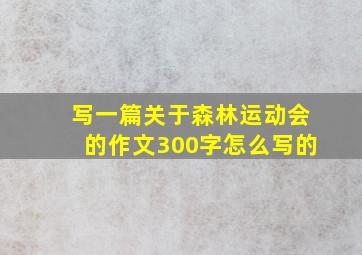 写一篇关于森林运动会的作文300字怎么写的